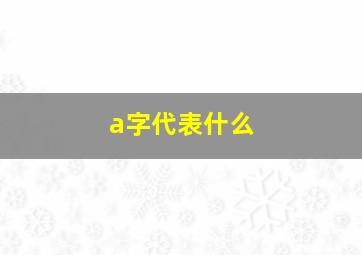 a字代表什么